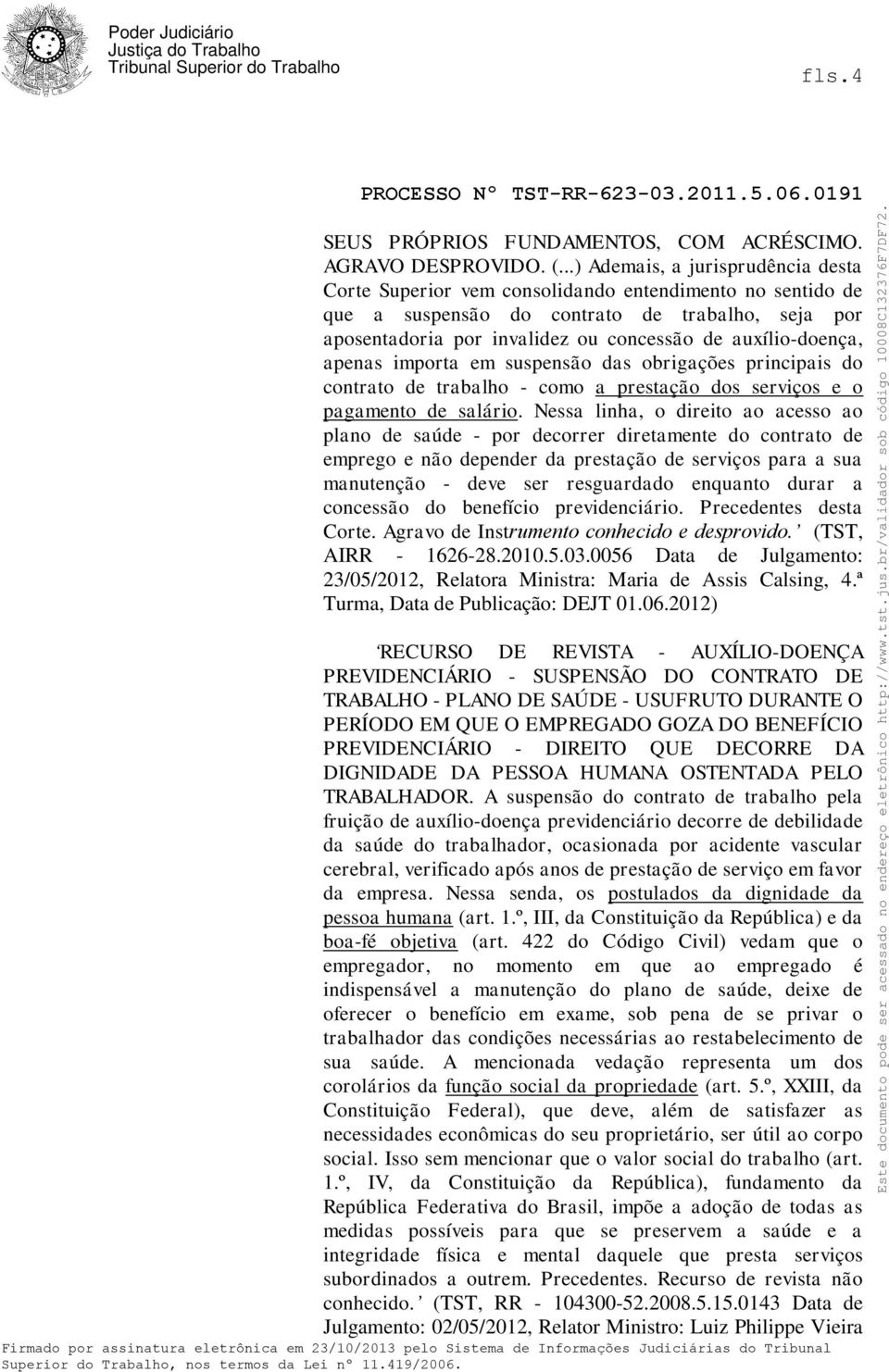 Poder Judiciário
Justiça do Trabalho
Tribunal Superior do Trabalho

fls.4

PROCESSO Nº TST-RR-623-03.2011.5.06.0191

SEUS PRÓPRIOS FUNDAMENTOS, COM ACRÉSCIMO. AGRAVO DESPROVIDO. (...) Ademais, a jurisprudência desta Corte Superior vem consolidando entendimento no sentido de que a suspensão do contrato de trabalho, seja por aposentadoria por invalidez ou concessão de auxílio-doença, apenas importa em suspensão das obrigações principais do contrato de trabalho - como a prestação dos serviços e o pagamento de salário. Nessa linha, o direito ao acesso ao plano de saúde - por decorrer diretamente do contrato de emprego e não depender da prestação de serviços para a sua manutenção - deve ser resguardado enquanto durar a concessão do benefício previdenciário. Precedentes desta Corte. Agravo de Instrumento conhecido e desprovido.' (TST, AIRR - 1626-28.2010.5.03.0056 Data de Julgamento: 23/05/2012, Relatora Ministra: Maria de Assis Calsing, 4.ª Turma, Data de Publicação: DEJT 01.06.2012)

'RECURSO DE REVISTA - AUXÍLIO-DOENÇA PREVIDENCIÁRIO - SUSPENSÃO DO CONTRATO DE TRABALHO - PLANO DE SAÚDE - USUFRUTO DURANTE O PERÍODO EM QUE O EMPREGADO GOZA DO BENEFÍCIO PREVIDENCIÁRIO - DIREITO QUE DECORRE DA DIGNIDADE DA PESSOA HUMANA OSTENTADA PELO TRABALHADOR. A suspensão do contrato de trabalho pela fruição de auxílio-doença previdenciário decorre de debilidade da saúde do trabalhador, ocasionada por acidente vascular cerebral, verificado após anos de prestação de serviço em favor da empresa. Nessa senda, os postulados da dignidade da pessoa humana (art. 1.º, III, da Constituição da República) e da boa-fé objetiva (art. 422 do Código Civil) vedam que o empregador, no momento em que ao empregado é indispensável a manutenção do plano de saúde, deixe de oferecer o benefício em exame, sob pena de se privar o trabalhador das condições necessárias ao restabelecimento de sua saúde. A mencionada vedação representa um dos corolários da função social da propriedade (art. 5.º, XXIII, da Constituição Federal), que deve, além de satisfazer as necessidades econômicas do seu proprietário, ser útil ao corpo social. Isso sem mencionar que o valor social do trabalho (art. 1.º, IV, da Constituição da República), fundamento da República Federativa do Brasil, impõe a adoção de todas as medidas possíveis para que se preservem a saúde e a integridade física e mental daquele que presta serviços subordinados a outrem. Precedentes. Recurso de revista não conhecido.' (TST, RR - 104300-52.2008.5.15.0143 Data de Julgamento: 02/05/2012, Relator Ministro: Luiz Philippe Vieira

Este documento pode ser acessado no endereço eletrônico http://www.tst.jus.br/validador sob código 10008C132376F7DF72.

Firmado por assinatura eletrônica em 23/10/2013 pelo Sistema de Informações Judiciárias do Tribunal Superior do Trabalho, nos termos da Lei nº 11.419/2006.